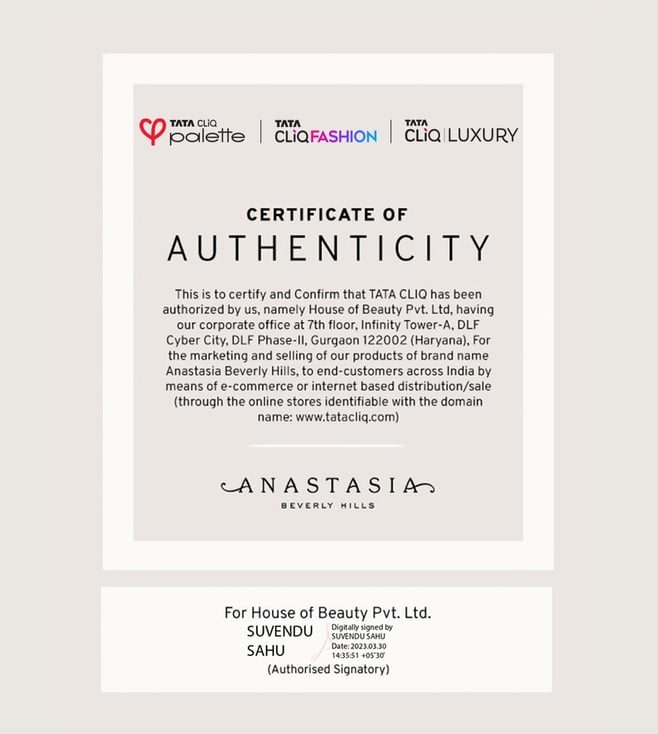 TATA CLiQ palette | TATA CLiQ FASHION | TATA CLiQ | LUXURY

CERTIFICATE OF
AUTHENTICITY

This is to certify and Confirm that TATA CLIQ has been authorized by us, namely House of Beauty Pvt. Ltd, having our corporate office at 7th floor, Infinity Tower-A, DLF Cyber City, DLF Phase-II, Gurgaon 122002 (Haryana), For the marketing and selling of our products of brand name Anastasia Beverly Hills, to end-customers across India by means of e-commerce or internet based distribution/sale (through the online stores identifiable with the domain name: www.tatacliq.com)

ANASTASIA
BEVERLY HILLS

For House of Beauty Pvt. Ltd.
SUVENDU SAHU
Digitally signed by SUVENDU SAHU
Date: 2023.03.30 14:35:51 +05'30'
(Authorised Signatory)